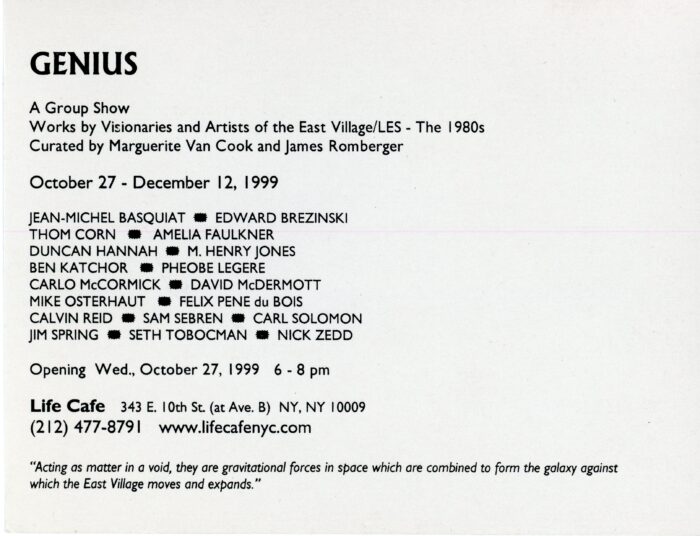 GENIUS

A Group Show
Works by Visionaries and Artists of the East Village/LES - The 1980s
Curated by Marguerite Van Cook and James Romberger

October 27 - December 12, 1999

JEAN-MICHEL BASQUIAT • EDWARD BREZINSKI
THOM CORN • AMELIA FAULKNER
DUNCAN HANNAH • M. HENRY JONES
BEN KATCHOR • PHEOBE LEGERE
CARLO McCORMICK • DAVID McDERMOTT
MIKE OSTERHAUT • FELIX PENE du BOIS
CALVIN REID • SAM SEBREN • CARL SOLOMON
JIM SPRING • SETH TOBOCMAN • NICK ZEDD

Opening Wed., October 27, 1999 6 - 8 pm

Life Cafe 343 E. 10th St. (at Ave. B) NY, NY 10009
(212) 477-8791 www.lifecafenyc.com

"Acting as matter in a void, they are gravitational forces in space which are combined to form the galaxy against which the East Village moves and expands."